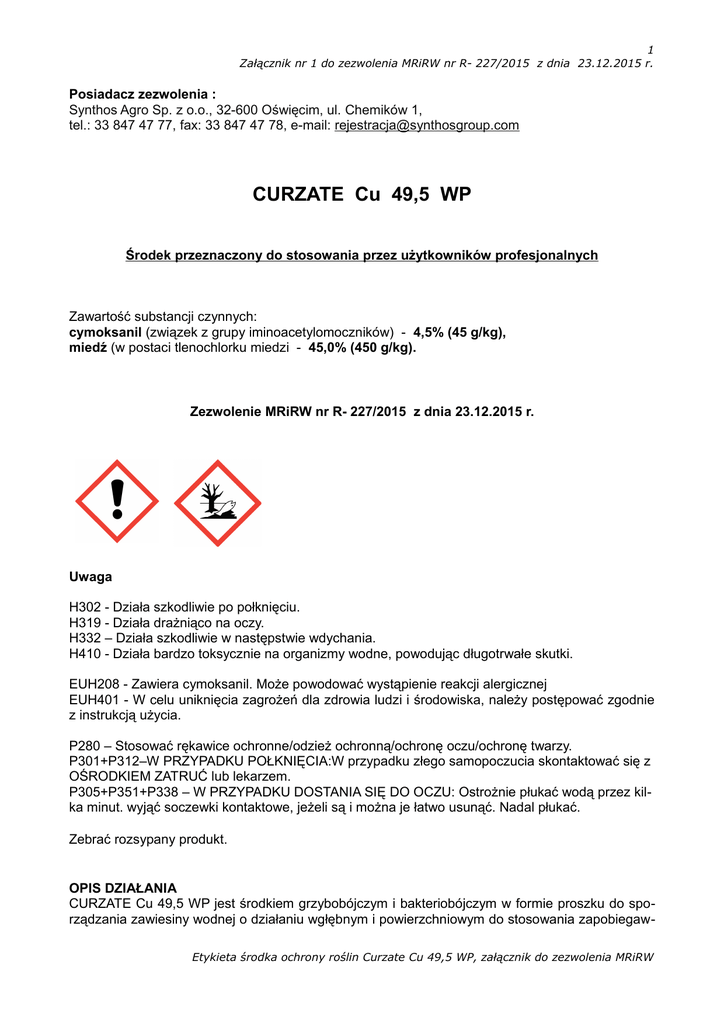 1
Załącznik nr 1 do zezwolenia MRiRW nr R- 227/2015 z dnia 23.12.2015 r.

Posiadacz zezwolenia :
Synthos Agro Sp. z o.o., 32-600 Oświęcim, ul. Chemików 1,
tel.: 33 847 47 77, fax: 33 847 47 78, e-mail: rejestracja@synthosgroup.com

CURZATE Cu 49,5 WP

Środek przeznaczony do stosowania przez użytkowników profesjonalnych

Zawartość substancji czynnych:
cymoksanil (związek z grupy iminoacetylomoczników) - 4,5% (45 g/kg),
miedź (w postaci tlenochlorku miedzi - 45,0% (450 g/kg).

Zezwolenie MRiRW nr R- 227/2015 z dnia 23.12.2015 r.

Uwaga

H302 - Działa szkodliwie po połknięciu.
H319 - Działa drażniąco na oczy.
H332 – Działa szkodliwie w następstwie wdychania.
H410 - Działa bardzo toksycznie na organizmy wodne, powodując długotrwałe skutki.

EUH208 - Zawiera cymoksanil. Może powodować wystąpienie reakcji alergicznej
EUH401 - W celu uniknięcia zagrożeń dla zdrowia ludzi i środowiska, należy postępować zgodnie z instrukcją użycia.

P280 – Stosować rękawice ochronne/odzież ochronną/ochronę oczu/ochronę twarzy.
P301+P312–W PRZYPADKU POŁKNIĘCIA:W przypadku złego samopoczucia skontaktować się z OŚRODKIEM ZATRUĆ lub lekarzem.
P305+P351+P338 – W PRZYPADKU DOSTANIA SIĘ DO OCZU: Ostrożnie płukać wodą przez kilka minut. wyjąć soczewki kontaktowe, jeżeli są i można je łatwo usunąć. Nadal płukać.

Zebrać rozsypany produkt.

OPIS DZIAŁANIA
CURZATE Cu 49,5 WP jest środkiem grzybobójczym i bakteriobójczym w formie proszku do sporządzania zawiesiny wodnej o działaniu wgłębnym i powierzchniowym do stosowania zapobiegaw-

Etykieta środka ochrony roślin Curzate Cu 49,5 WP, załącznik do zezwolenia MRiRW